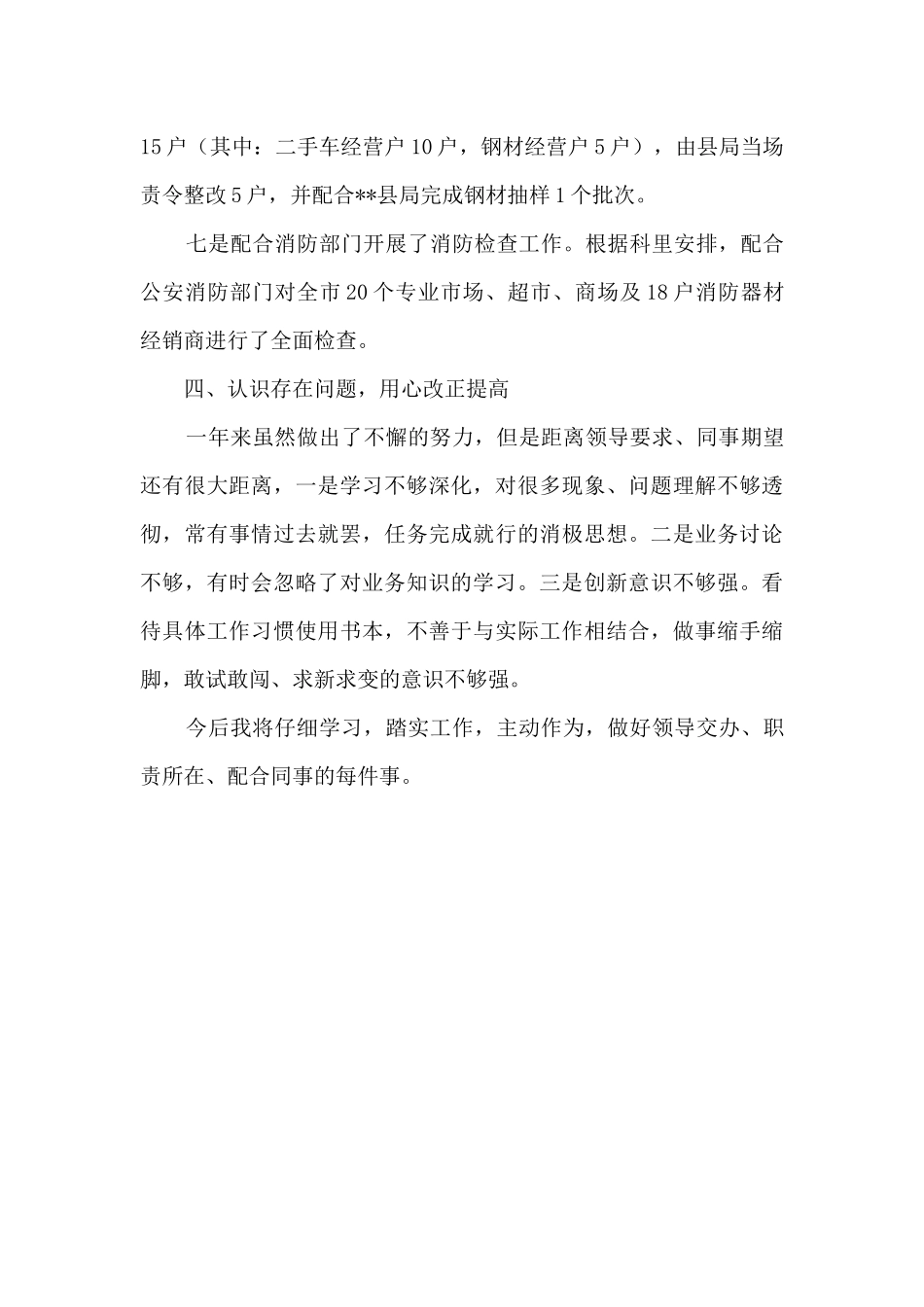 15户（其中：二手车经营户10户，钢材经营户5户），由县局当场责令整改5户，并配合**县局完成钢材抽样1个批次。

七是配合消防部门开展了消防检查工作。根据科里安排，配合公安消防部门对全市20个专业市场、超市、商场及18户消防器材经销商进行了全面检查。

四、认识存在问题，用心改正提高

一年来虽然做出了不懈的努力，但是距离领导要求、同事期望还有很大距离，一是学习不够深化，对很多现象、问题理解不够透彻，常有事情过去就罢，任务完成就行的消极思想。二是业务讨论不够，有时会忽略了对业务知识的学习。三是创新意识不够强。看待具体工作习惯使用书本，不善于与实际工作相结合，做事缩手缩脚，敢试敢闯、求新求变的意识不够强。

今后我将仔细学习，踏实工作，主动作为，做好领导交办、职责所在、配合同事的每件事。